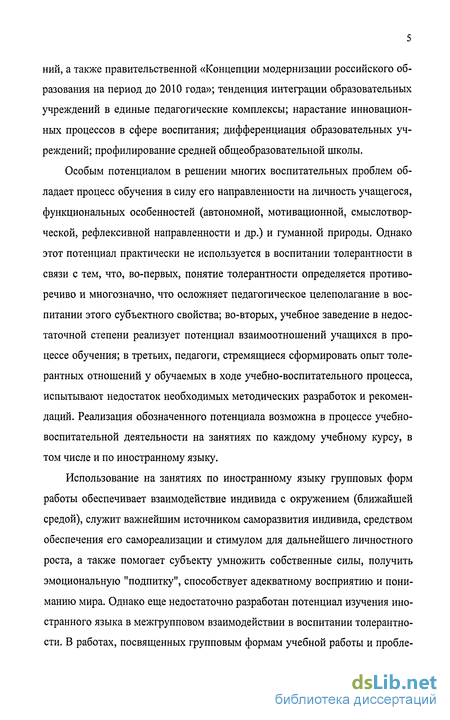 5

ний, а также правительственной «Концепции модернизации российского образования на период до 2010 года»; тенденция интеграции образовательных учреждений в единые педагогические комплексы; нарастание инновационных процессов в сфере воспитания; дифференциация образовательных учреждений; профилирование средней общеобразовательной школы.

Особым потенциалом в решении многих воспитательных проблем обладает процесс обучения в силу его направленности на личность учащегося, функциональных особенностей (автономной, мотивационной, смыслотворческой, рефлексивной направленности и др.) и гуманной природы. Однако этот потенциал практически не используется в воспитании толерантности в связи с тем, что, во-первых, понятие толерантности определяется противоречиво и многозначно, что осложняет педагогическое целеполагание в воспитании этого субъектного свойства; во-вторых, учебное заведение в недостаточной степени реализует потенциал взаимоотношений учащихся в процессе обучения; в третьих, педагоги, стремящиеся сформировать опыт толерантных отношений у обучаемых в ходе учебно-воспитательного процесса, испытывают недостаток необходимых методических разработок и рекомендаций. Реализация обозначенного потенциала возможна в процессе учебно-воспитательной деятельности на занятиях по каждому учебному курсу, в том числе и по иностранному языку.

Использование на занятиях по иностранному языку групповых форм работы обеспечивает взаимодействие индивида с окружением (ближайшей средой), служит важнейшим источником саморазвития индивида, средством обеспечения его самореализации и стимулом для дальнейшего личностного роста, а также помогает субъекту умножить собственные силы, получить эмоциональную "подпитку", способствует адекватному восприятию и пониманию мира. Однако еще недостаточно разработан потенциал изучения иностранного языка в межгрупповом взаимодействии в воспитании толерантности. В работах, посвященных групповым формам учебной работы и пробле-

dsLib.net
библиотека диссертаций